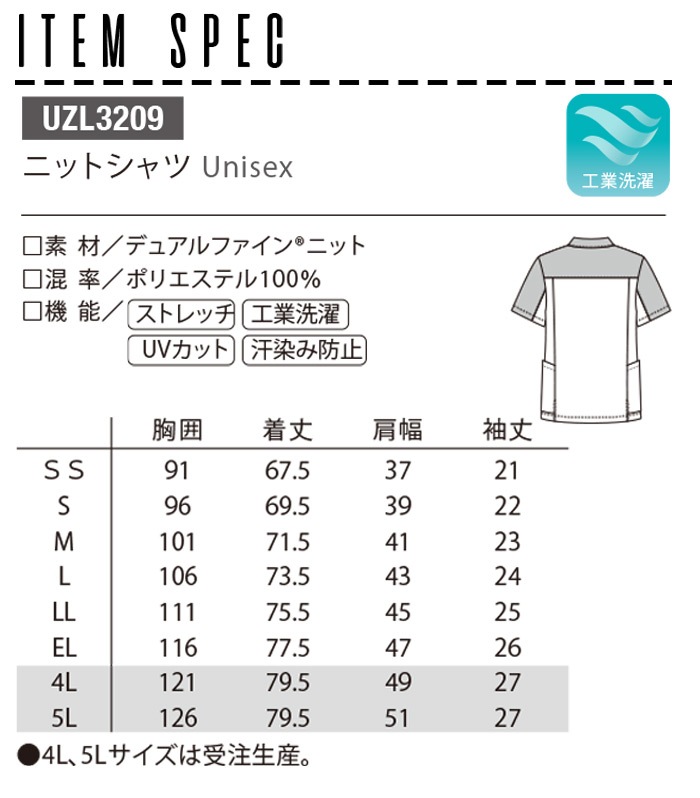 ITEM SPEC

UZL3209

ニットシャツ Unisex

工業洗濯

□素 材／デュアルファイン®ニット
□混 率／ポリエステル100%
□機 能／ ストレッチ 工業洗濯 UVカット 汗染み防止

| | 胸囲 | 着丈 | 肩幅 | 袖丈 |
|---|---|---|---|---|
| SS | 91 | 67.5 | 37 | 21 |
| S | 96 | 69.5 | 39 | 22 |
| M | 101 | 71.5 | 41 | 23 |
| L | 106 | 73.5 | 43 | 24 |
| LL | 111 | 75.5 | 45 | 25 |
| EL | 116 | 77.5 | 47 | 26 |
| 4L | 121 | 79.5 | 49 | 27 |
| 5L | 126 | 79.5 | 51 | 27 |

●4L、5Lサイズは受注生産。